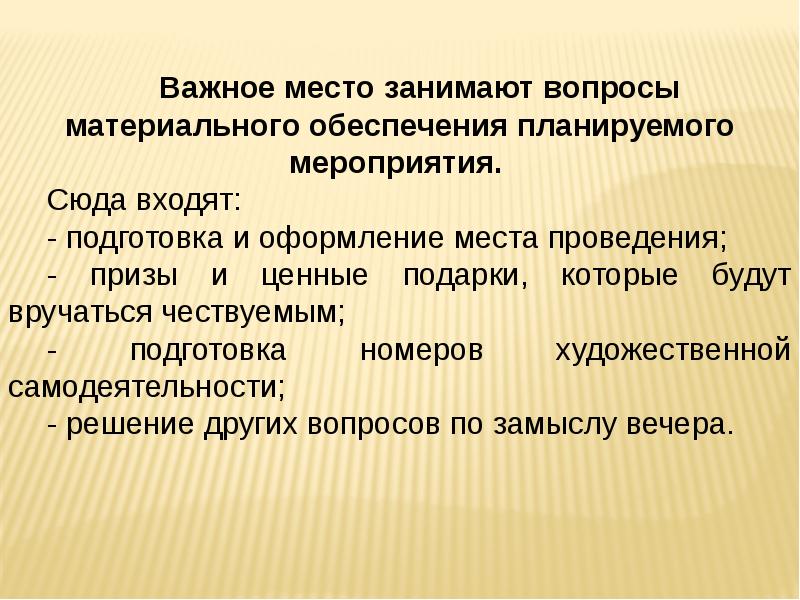 Важное место занимают вопросы материального обеспечения планируемого мероприятия.

Сюда входят:

- подготовка и оформление места проведения;

- призы и ценные подарки, которые будут вручаться чествуемым;

- подготовка номеров художественной самодеятельности;

- решение других вопросов по замыслу вечера.